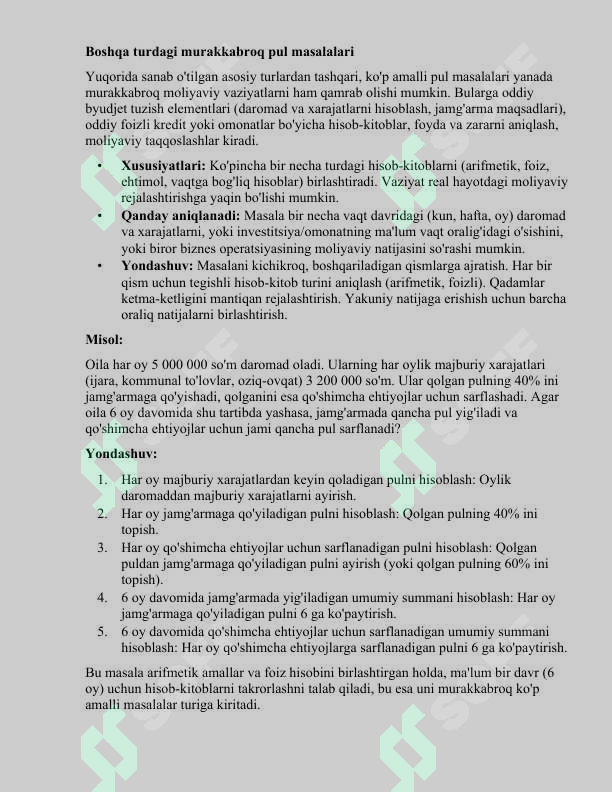 Boshqa turdagi murakkabroq pul masalalari

Yuqorida sanab o'tilgan asosiy turlardan tashqari, ko'p amalli pul masalalari yanada murakkabroq moliyaviy vaziyatlarni ham qamrab olishi mumkin. Bularga oddiy byudjet tuzish elementlari (daromad va xarajatlarni hisoblash, jamg'arma maqsadlari), oddiy foizli kredit yoki omonatlar bo'yicha hisob-kitoblar, foyda va zararni aniqlash, moliyaviy taqqoslashlar kiradi.

• Xususiyatlari: Ko'pincha bir necha turdagi hisob-kitoblarni (arifmetik, foiz, ehtimol, vaqtga bog'liq hisoblar) birlashtiradi. Vaziyat real hayotdagi moliyaviy rejalashtirishga yaqin bo'lishi mumkin.
• Qanday aniqlanadi: Masala bir necha vaqt davridagi (kun, hafta, oy) daromad va xarajatlarni, yoki investitsiya/omonatning ma'lum vaqt oralig'idagi o'sishini, yoki biror biznes operatsiyasining moliyaviy natijasini so'rashi mumkin.
• Yondashuv: Masalani kichikroq, boshqariladigan qismlarga ajratish. Har bir qism uchun tegishli hisob-kitob turini aniqlash (arifmetik, foizli). Qadamlar ketma-ketligini mantiqan rejalashtirish. Yakuniy natijaga erishish uchun barcha oraliq natijalarni birlashtirish.

Misol:

Oila har oy 5 000 000 so'm daromad oladi. Ularning har oylik majburiy xarajatlari (ijara, kommunal to'lovlar, oziq-ovqat) 3 200 000 so'm. Ular qolgan pulning 40% ini jamg'armaga qo'yishadi, qolganini esa qo'shimcha ehtiyojlar uchun sarflashadi. Agar oila 6 oy davomida shu tartibda yashasa, jamg'armada qancha pul yig'iladi va qo'shimcha ehtiyojlar uchun jami qancha pul sarflanadi?

Yondashuv:

1. Har oy majburiy xarajatlardan keyin qoladigan pulni hisoblash: Oylik daromaddan majburiy xarajatlarni ayirish.
2. Har oy jamg'armaga qo'yiladigan pulni hisoblash: Qolgan pulning 40% ini topish.
3. Har oy qo'shimcha ehtiyojlar uchun sarflanadigan pulni hisoblash: Qolgan puldan jamg'armaga qo'yiladigan pulni ayirish (yoki qolgan pulning 60% ini topish).
4. 6 oy davomida jamg'armada yig'iladigan umumiy summani hisoblash: Har oy jamg'armaga qo'yiladigan pulni 6 ga ko'paytirish.
5. 6 oy davomida qo'shimcha ehtiyojlar uchun sarflanadigan umumiy summani hisoblash: Har oy qo'shimcha ehtiyojlarga sarflanadigan pulni 6 ga ko'paytirish.

Bu masala arifmetik amallar va foiz hisobini birlashtirgan holda, ma'lum bir davr (6 oy) uchun hisob-kitoblarni takrorlashni talab qiladi, bu esa uni murakkabroq ko'p amalli masalalar turiga kiritadi.